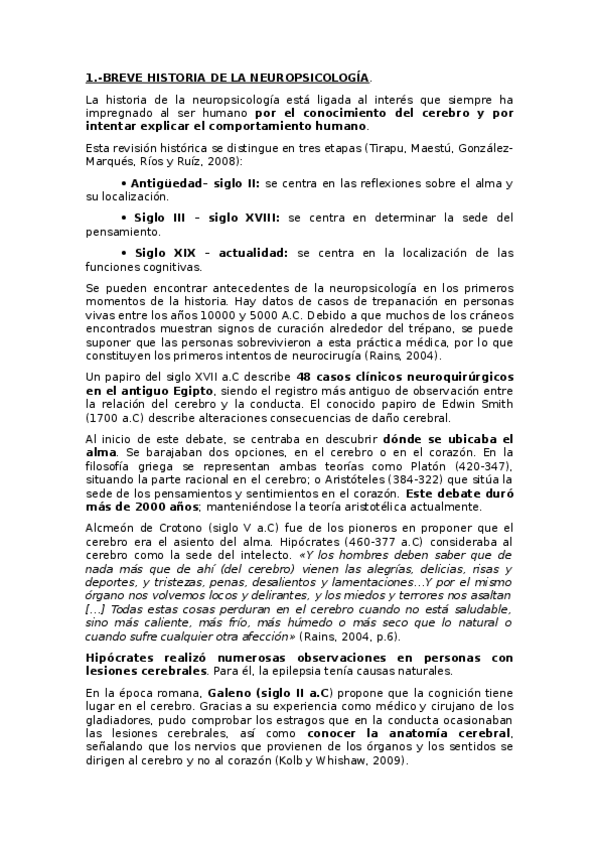 1.-BREVE HISTORIA DE LA NEUROPSICOLOGÍA.

La historia de la neuropsicología está ligada al interés que siempre ha impregnado al ser humano por el conocimiento del cerebro y por intentar explicar el comportamiento humano.

Esta revisión histórica se distingue en tres etapas (Tirapu, Maestú, González-Marqués, Ríos y Ruíz, 2008):

• Antigüedad- siglo II: se centra en las reflexiones sobre el alma y su localización.

• Siglo III – siglo XVIII: se centra en determinar la sede del pensamiento.

• Siglo XIX – actualidad: se centra en la localización de las funciones cognitivas.

Se pueden encontrar antecedentes de la neuropsicología en los primeros momentos de la historia. Hay datos de casos de trepanación en personas vivas entre los años 10000 y 5000 A.C. Debido a que muchos de los cráneos encontrados muestran signos de curación alrededor del trépano, se puede suponer que las personas sobrevivieron a esta práctica médica, por lo que constituyen los primeros intentos de neurocirugía (Rains, 2004).

Un papiro del siglo XVII a.C describe 48 casos clínicos neuroquirúrgicos en el antiguo Egipto, siendo el registro más antiguo de observación entre la relación del cerebro y la conducta. El conocido papiro de Edwin Smith (1700 a.C) describe alteraciones consecuencias de daño cerebral.

Al inicio de este debate, se centraba en descubrir dónde se ubicaba el alma. Se barajaban dos opciones, en el cerebro o en el corazón. En la filosofía griega se representan ambas teorías como Platón (420-347), situando la parte racional en el cerebro; o Aristóteles (384-322) que sitúa la sede de los pensamientos y sentimientos en el corazón. Este debate duró más de 2000 años; manteniéndose la teoría aristotélica actualmente.

Alcmeón de Crotono (siglo V a.C) fue de los pioneros en proponer que el cerebro era el asiento del alma. Hipócrates (460-377 a.C) consideraba al cerebro como la sede del intelecto. «Y los hombres deben saber que de nada más que de ahí (del cerebro) vienen las alegrías, delicias, risas y deportes, y tristezas, penas, desalientos y lamentaciones...Y por el mismo órgano nos volvemos locos y delirantes, y los miedos y terrores nos asaltan [...] Todas estas cosas perduran en el cerebro cuando no está saludable, sino más caliente, más frío, más húmedo o más seco que lo natural o cuando sufre cualquier otra afección» (Rains, 2004, p.6).

Hipócrates realizó numerosas observaciones en personas con lesiones cerebrales. Para él, la epilepsia tenía causas naturales.

En la época romana, Galeno (siglo II a.C) propone que la cognición tiene lugar en el cerebro. Gracias a su experiencia como médico y cirujano de los gladiadores, pudo comprobar los estragos que en la conducta ocasionaban las lesiones cerebrales, así como conocer la anatomía cerebral, señalando que los nervios que provienen de los órganos y los sentidos se dirigen al cerebro y no al corazón (Kolb y Whishaw, 2009).